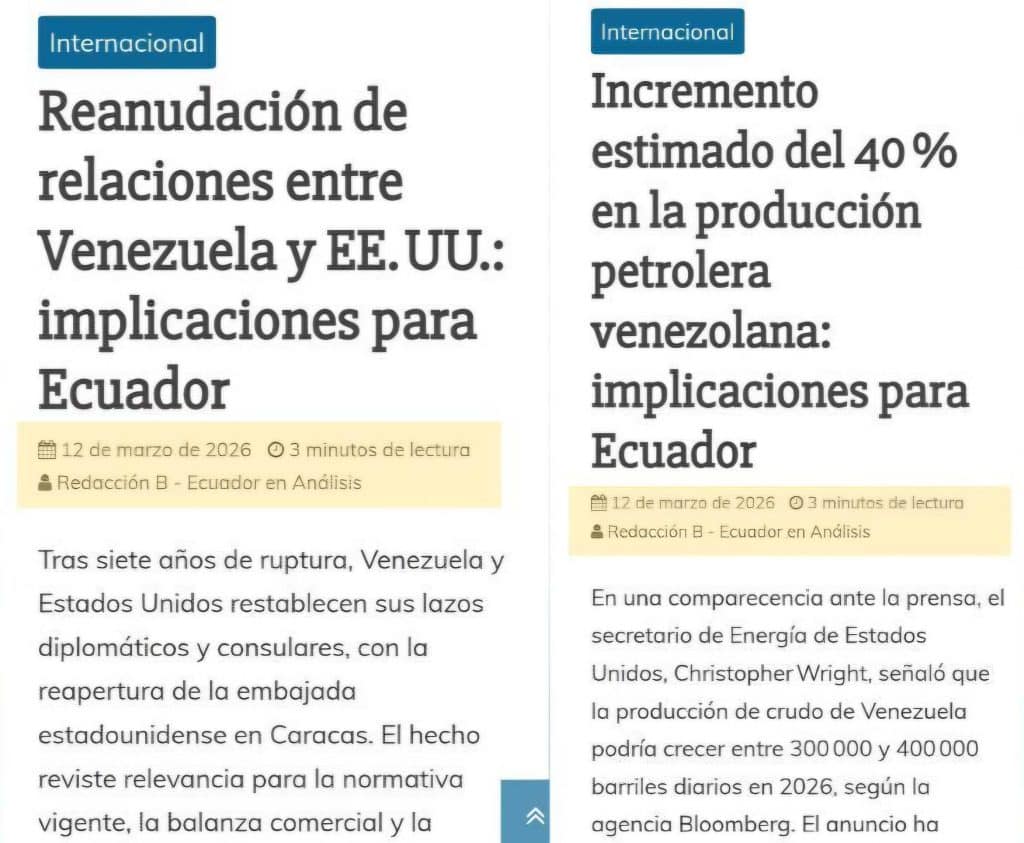 Internacional

Reanudación de relaciones entre Venezuela y EE. UU.: implicaciones para Ecuador

12 de marzo de 2026 3 minutos de lectura
Redacción B - Ecuador en Análisis

Tras siete años de ruptura, Venezuela y Estados Unidos restablecen sus lazos diplomáticos y consulares, con la reapertura de la embajada estadounidense en Caracas. El hecho reviste relevancia para la normativa vigente, la balanza comercial y la

Internacional

Incremento estimado del 40 % en la producción petrolera venezolana: implicaciones para Ecuador

12 de marzo de 2026 3 minutos de lectura
Redacción B - Ecuador en Análisis

En una comparecencia ante la prensa, el secretario de Energía de Estados Unidos, Christopher Wright, señaló que la producción de crudo de Venezuela podría crecer entre 300 000 y 400 000 barriles diarios en 2026, según la agencia Bloomberg. El anuncio ha